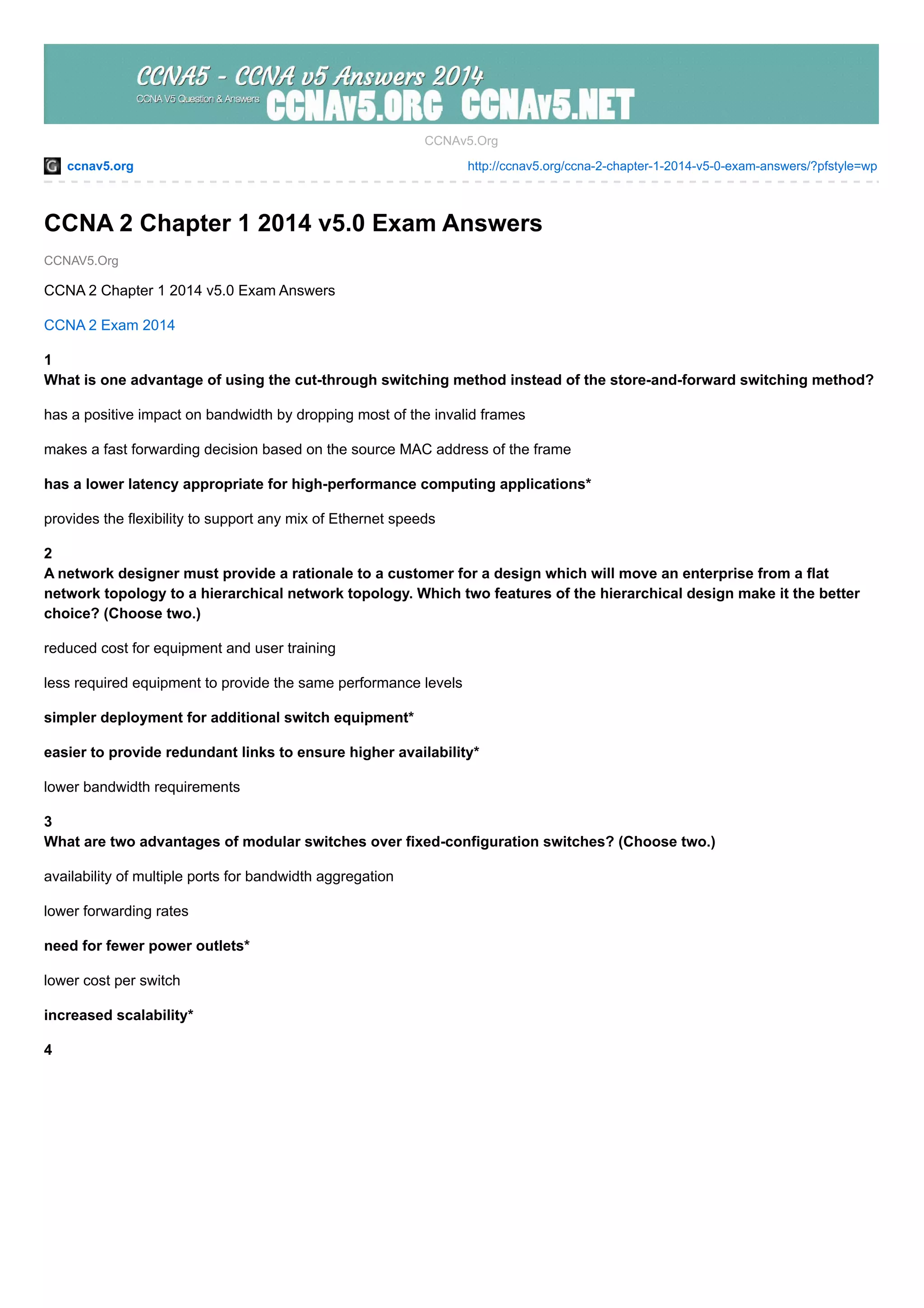 CCNA5 - CCNA v5 Answers 2014
CCNA V5 Question & Answers CCNAv5.ORG CCNAv5.NET

CCNAv5.Org

ccnav5.org http://ccnav5.org/ccna-2-chapter-1-2014-v5-0-exam-answers/?pfstyle=wp

CCNA 2 Chapter 1 2014 v5.0 Exam Answers

CCNAV5.Org

CCNA 2 Chapter 1 2014 v5.0 Exam Answers

CCNA 2 Exam 2014

1
What is one advantage of using the cut-through switching method instead of the store-and-forward switching method?

has a positive impact on bandwidth by dropping most of the invalid frames

makes a fast forwarding decision based on the source MAC address of the frame

has a lower latency appropriate for high-performance computing applications*

provides the flexibility to support any mix of Ethernet speeds

2
A network designer must provide a rationale to a customer for a design which will move an enterprise from a flat network topology to a hierarchical network topology. Which two features of the hierarchical design make it the better choice? (Choose two.)

reduced cost for equipment and user training

less required equipment to provide the same performance levels

simpler deployment for additional switch equipment*

easier to provide redundant links to ensure higher availability*

lower bandwidth requirements

3
What are two advantages of modular switches over fixed-configuration switches? (Choose two.)

availability of multiple ports for bandwidth aggregation

lower forwarding rates

need for fewer power outlets*

lower cost per switch

increased scalability*

4